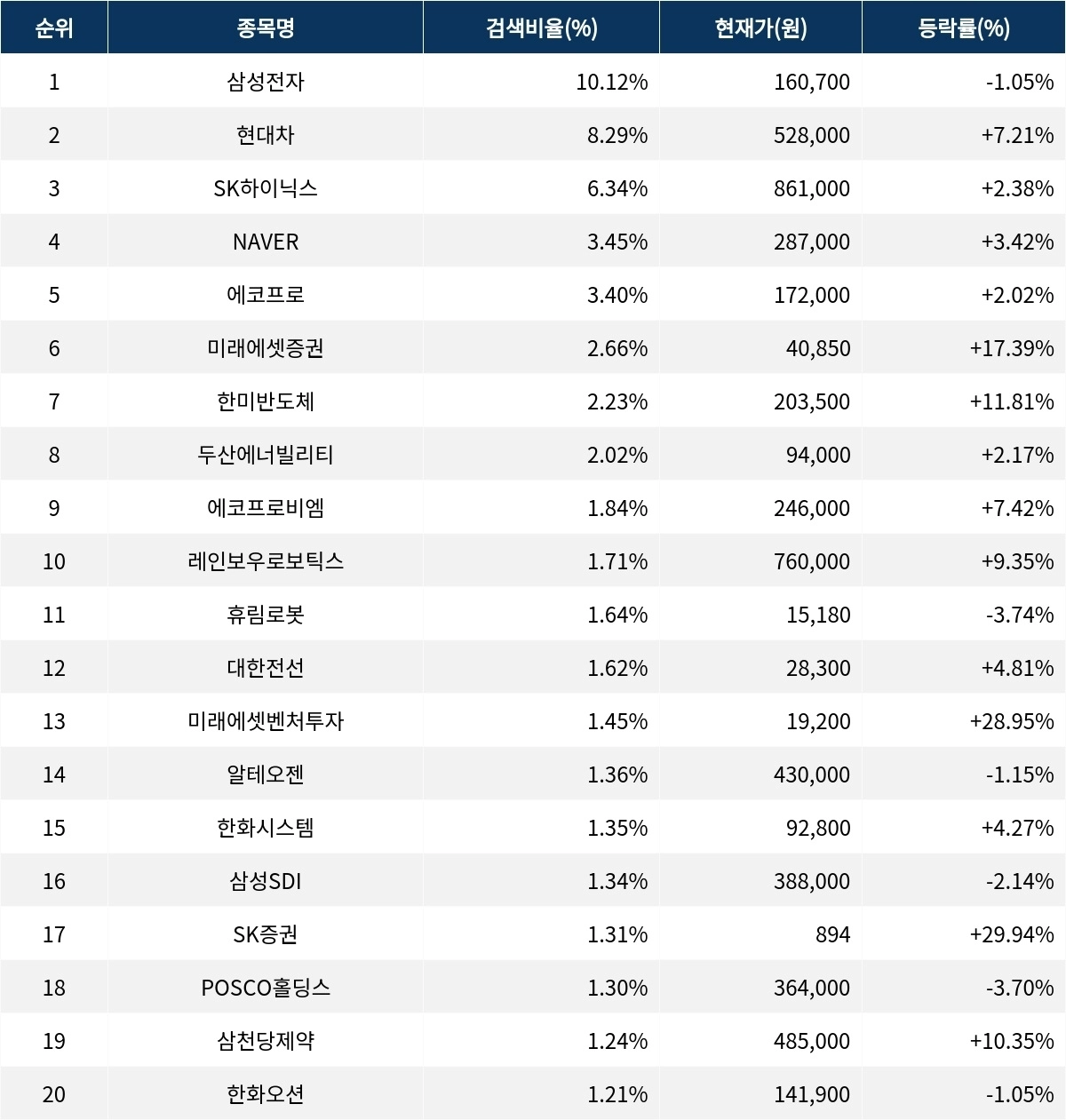 | 순위 | 종목명 | 검색비율(%) | 현재가(원) | 등락률(%) |
|---|---|---|---|---|
| 1 | 삼성전자 | 10.12% | 160,700 | -1.05% |
| 2 | 현대차 | 8.29% | 528,000 | +7.21% |
| 3 | SK하이닉스 | 6.34% | 861,000 | +2.38% |
| 4 | NAVER | 3.45% | 287,000 | +3.42% |
| 5 | 에코프로 | 3.40% | 172,000 | +2.02% |
| 6 | 미래에셋증권 | 2.66% | 40,850 | +17.39% |
| 7 | 한미반도체 | 2.23% | 203,500 | +11.81% |
| 8 | 두산에너빌리티 | 2.02% | 94,000 | +2.17% |
| 9 | 에코프로비엠 | 1.84% | 246,000 | +7.42% |
| 10 | 레인보우로보틱스 | 1.71% | 760,000 | +9.35% |
| 11 | 휴림로봇 | 1.64% | 15,180 | -3.74% |
| 12 | 대한전선 | 1.62% | 28,300 | +4.81% |
| 13 | 미래에셋벤처투자 | 1.45% | 19,200 | +28.95% |
| 14 | 알테오젠 | 1.36% | 430,000 | -1.15% |
| 15 | 한화시스템 | 1.35% | 92,800 | +4.27% |
| 16 | 삼성SDI | 1.34% | 388,000 | -2.14% |
| 17 | SK증권 | 1.31% | 894 | +29.94% |
| 18 | POSCO홀딩스 | 1.30% | 364,000 | -3.70% |
| 19 | 삼천당제약 | 1.24% | 485,000 | +10.35% |
| 20 | 한화오션 | 1.21% | 141,900 | -1.05% |